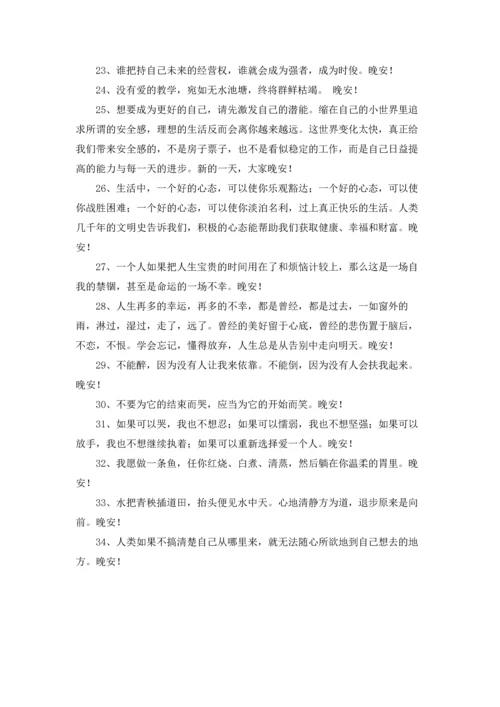 23、谁把持自己未来的经营权，谁就会成为强者，成为时俊。晚安！

24、没有爱的教学，宛如无水池塘，终将群鲜枯竭。 晚安！

25、想要成为更好的自己，请先激发自己的潜能。缩在自己的小世界里追求所谓的安全感，理想的生活反而会离你越来越远。这世界变化太快，真正给我们带来安全感的，不是房子票子，也不是看似稳定的工作，而是自己日益提高的能力与每一天的进步。新的一天，大家晚安！

26、生活中，一个好的心态，可以使你乐观豁达；一个好的心态，可以使你战胜困难；一个好的心态，可以使你淡泊名利，过上真正快乐的生活。人类几千年的文明史告诉我们，积极的心态能帮助我们获取健康、幸福和财富。晚安！

27、一个人如果把人生宝贵的时间用在了和烦恼计较上，那么这是一场自我的禁锢，甚至是命运的一场不幸。晚安！

28、人生再多的幸运，再多的不幸，都是曾经，都是过去，一如窗外的雨，淋过，湿过，走了，远了。曾经的美好留于心底，曾经的悲伤置于脑后，不恋，不恨。学会忘记，懂得放弃，人生总是从告别中走向明天。晚安！

29、不能醉，因为没有人让我来依靠。不能倒，因为没有人会扶我起来。晚安！

30、不要为它的结束而哭，应当为它的开始而笑。晚安！

31、如果可以哭，我也不想忍；如果可以懦弱，我也不想坚强；如果可以放手，我也不想继续执着；如果可以重新选择爱一个人。晚安！

32、我愿做一条鱼，任你红烧、白煮、清蒸，然后躺在你温柔的胃里。晚安！

33、水把青秧插道田，抬头便见水中天。心地清静方为道，退步原来是向前。晚安！

34、人类如果不搞清楚自己从哪里来，就无法随心所欲地到自己想去的地方。晚安！